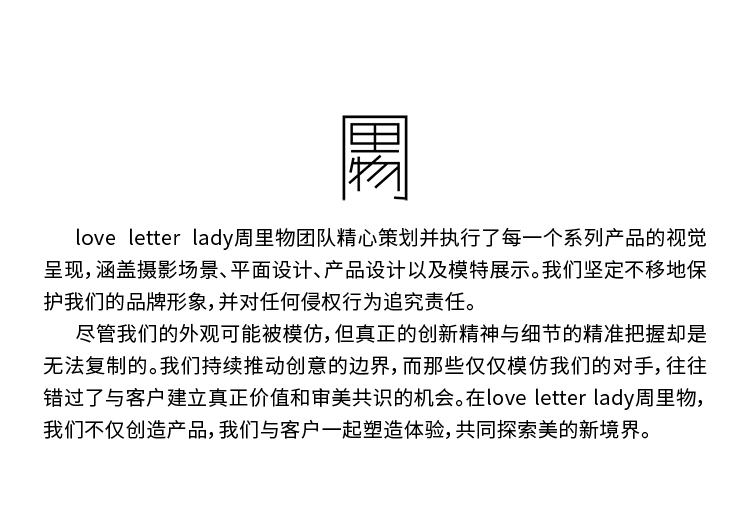 周里物

love letter lady周里物团队精心策划并执行了每一个系列产品的视觉呈现，涵盖摄影场景、平面设计、产品设计以及模特展示。我们坚定不移地保护我们的品牌形象，并对任何侵权行为追究责任。

尽管我们的外观可能被模仿，但真正的创新精神与细节的精准把握却是无法复制的。我们持续推动创意的边界，而那些仅仅模仿我们的对手，往往错过了与客户建立真正价值和审美共识的机会。在love letter lady周里物，我们不仅创造产品，我们与客户一起塑造体验，共同探索美的新境界。